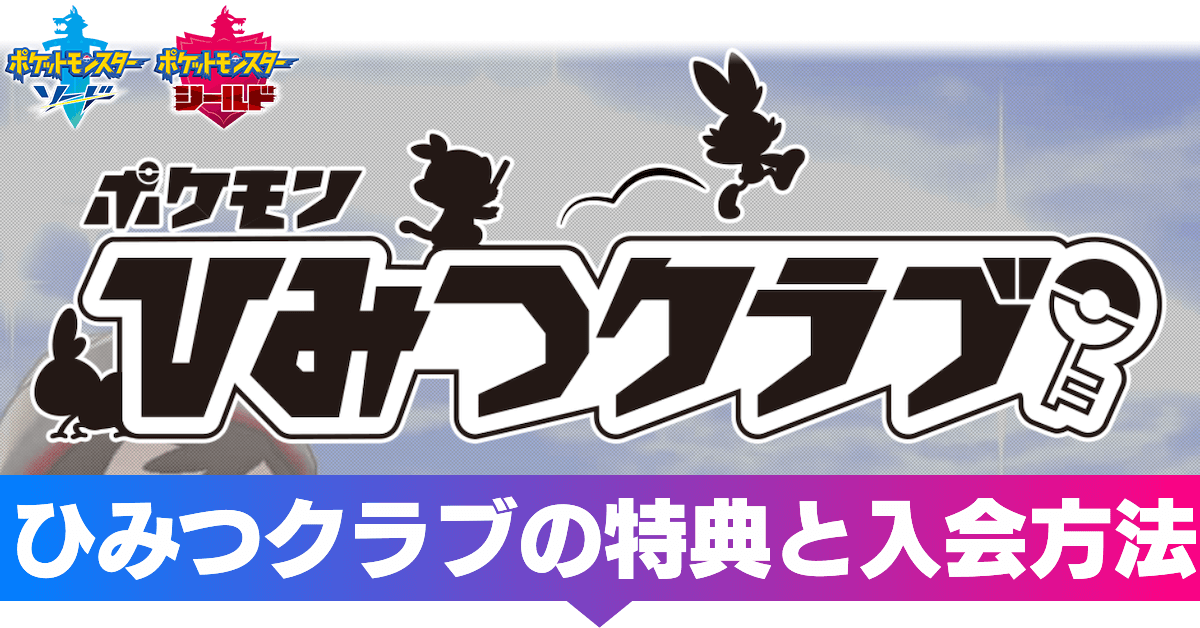 ポケットモンスター ソード
ポケットモンスター シールド

ポケモン
ひみつクラブ

ひみつクラブの特典と入会方法